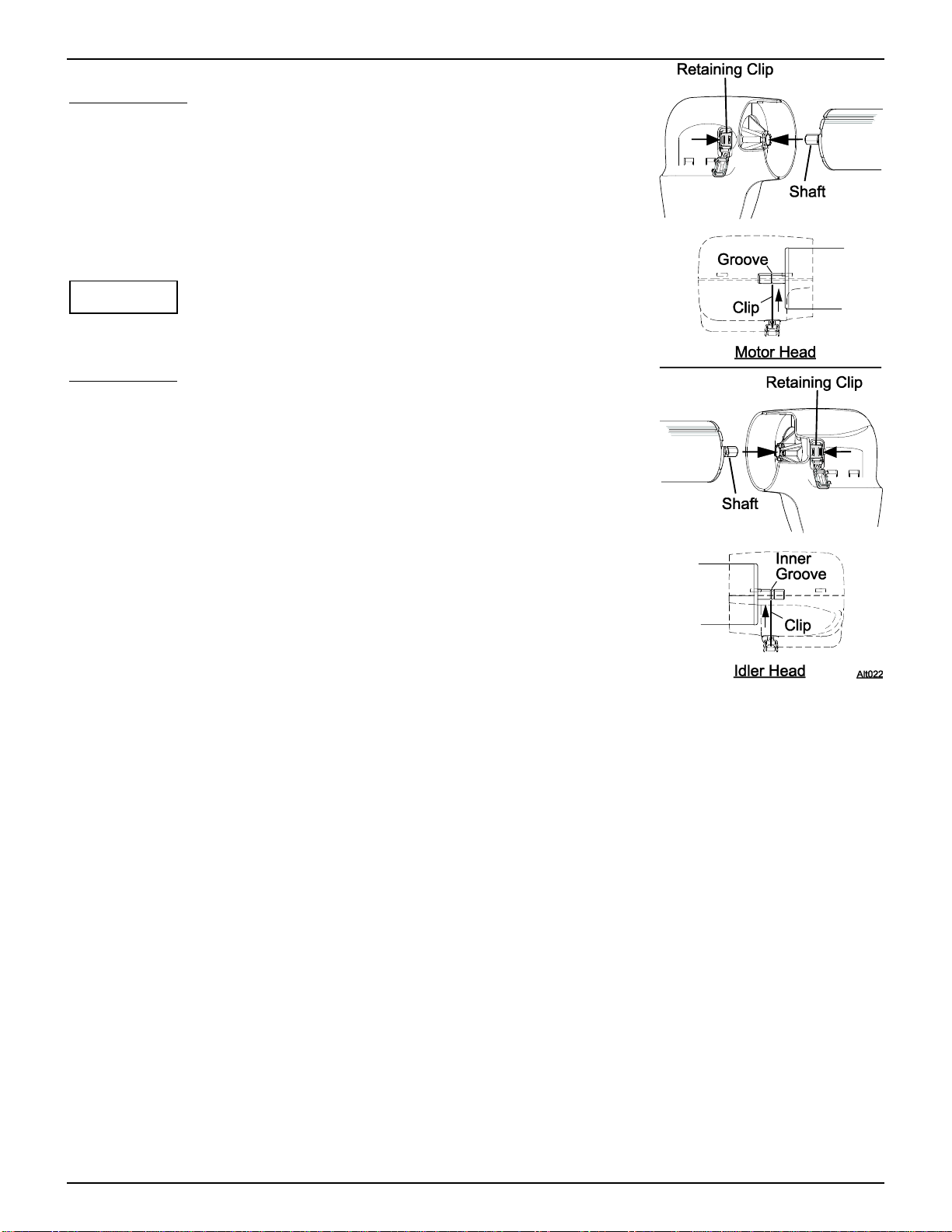 Retaining Clip

Shaft

Groove

Clip

Motor Head

Retaining Clip

Shaft

Inner Groove

Clip

Idler Head

Alt022